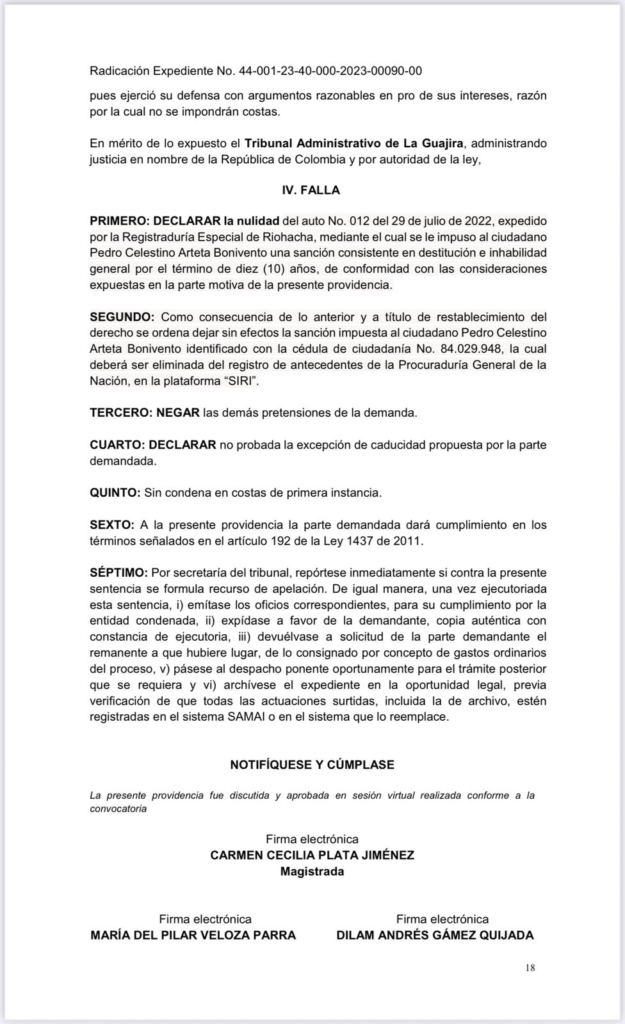 Radicación Expediente No. 44-001-23-40-000-2023-00090-00

pues ejerció su defensa con argumentos razonables en pro de sus intereses, razón por la cual no se impondrán costas.

En mérito de lo expuesto el Tribunal Administrativo de La Guajira, administrando justicia en nombre de la República de Colombia y por autoridad de la ley,

IV. FALLA

PRIMERO: DECLARAR la nulidad del auto No. 012 del 29 de julio de 2022, expedido por la Registraduría Especial de Riohacha, mediante el cual se le impuso al ciudadano Pedro Celestino Arteta Bonivento una sanción consistente en destitución e inhabilidad general por el término de diez (10) años, de conformidad con las consideraciones expuestas en la parte motiva de la presente providencia.

SEGUNDO: Como consecuencia de lo anterior y a título de restablecimiento del derecho se ordena dejar sin efectos la sanción impuesta al ciudadano Pedro Celestino Arteta Bonivento identificado con la cédula de ciudadanía No. 84.029.948, la cual deberá ser eliminada del registro de antecedentes de la Procuraduría General de la Nación, en la plataforma "SIRI".

TERCERO: NEGAR las demás pretensiones de la demanda.

CUARTO: DECLARAR no probada la excepción de caducidad propuesta por la parte demandada.

QUINTO: Sin condena en costas de primera instancia.

SEXTO: A la presente providencia la parte demandada dará cumplimiento en los términos señalados en el artículo 192 de la Ley 1437 de 2011.

SÉPTIMO: Por secretaría del tribunal, repórtese inmediatamente si contra la presente sentencia se formula recurso de apelación. De igual manera, una vez ejecutoriada esta sentencia, i) emítase los oficios correspondientes, para su cumplimiento por la entidad condenada, ii) expídase a favor de la demandante, copia auténtica con constancia de ejecutoria, iii) devuélvase a solicitud de la parte demandante el remanente a que hubiere lugar, de lo consignado por concepto de gastos ordinarios del proceso, v) pásese al despacho ponente oportunamente para el trámite posterior que se requiera y vi) archívese el expediente en la oportunidad legal, previa verificación de que todas las actuaciones surtidas, incluida la de archivo, estén registradas en el sistema SAMAI o en el sistema que lo reemplace.

NOTIFÍQUESE Y CÚMPLASE

La presente providencia fue discutida y aprobada en sesión virtual realizada conforme a la convocatoria

Firma electrónica
CARMEN CECILIA PLATA JIMÉNEZ
Magistrada

Firma electrónica
MARÍA DEL PILAR VELOZA PARRA

Firma electrónica
DILAM ANDRÉS GÁMEZ QUIJADA

18